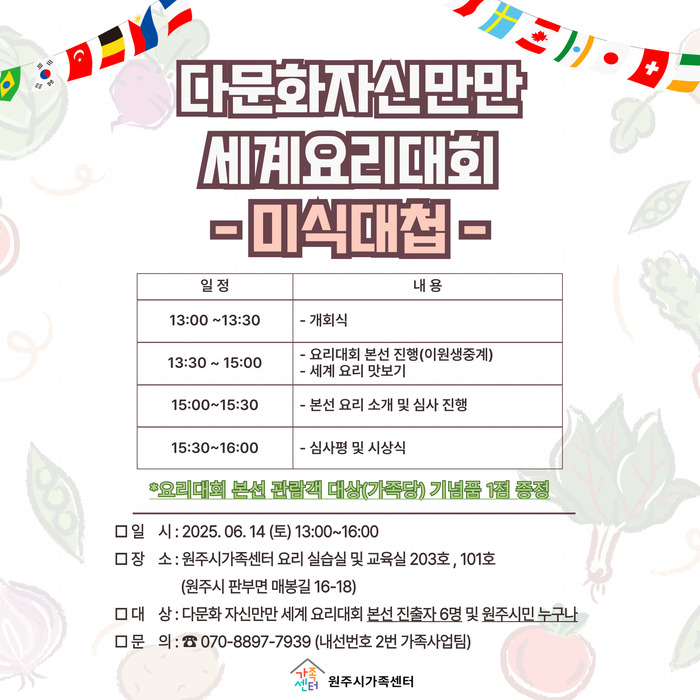 다문화자신만만
세계요리대회
- 미식대첩 -

| 일 정 | 내 용 |
|---|---|
| 13:00 ~13:30 | - 개회식 |
| 13:30 ~ 15:00 | - 요리대회 본선 진행(이원생중계) - 세계 요리 맛보기 |
| 15:00~15:30 | - 본선 요리 소개 및 심사 진행 |
| 15:30~16:00 | - 심사평 및 시상식 |

*요리대회 본선 관람객 대상(가족당) 기념품 1점 증정

☐ 일 시 : 2025. 06. 14 (토) 13:00~16:00
☐ 장 소 : 원주시가족센터 요리 실습실 및 교육실 203호 , 101호
(원주시 판부면 매봉길 16-18)
☐ 대 상 : 다문화 자신만만 세계 요리대회 본선 진출자 6명 및 원주시민 누구나
☐ 문 의 : ☎ 070-8897-7939 (내선번호 2번 가족사업팀)

가족센터 원주시가족센터